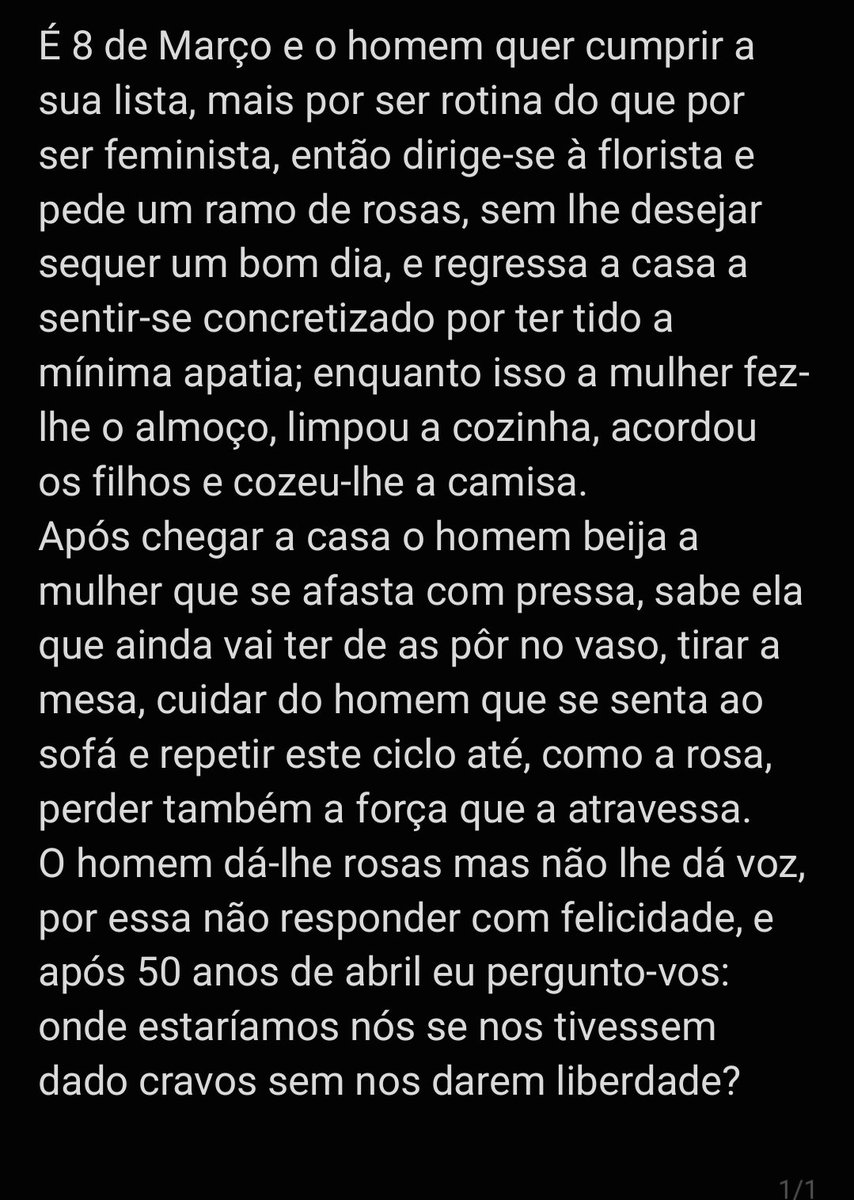 É 8 de Março e o homem quer cumprir a sua lista, mais por ser rotina do que por ser feminista, então dirige-se à florista e pede um ramo de rosas, sem lhe desejar sequer um bom dia, e regressa a casa a sentir-se concretizado por ter tido a mínima apatia; enquanto isso a mulher fez-lhe o almoço, limpou a cozinha, acordou os filhos e cozeu-lhe a camisa.
Após chegar a casa o homem beija a mulher que se afasta com pressa, sabe ela que ainda vai ter de as pôr no vaso, tirar a mesa, cuidar do homem que se senta ao sofá e repetir este ciclo até, como a rosa, perder também a força que a atravessa.
O homem dá-lhe rosas mas não lhe dá voz, por essa não responder com felicidade, e após 50 anos de abril eu pergunto-vos: onde estaríamos nós se nos tivessem dado cravos sem nos darem liberdade?

1/1